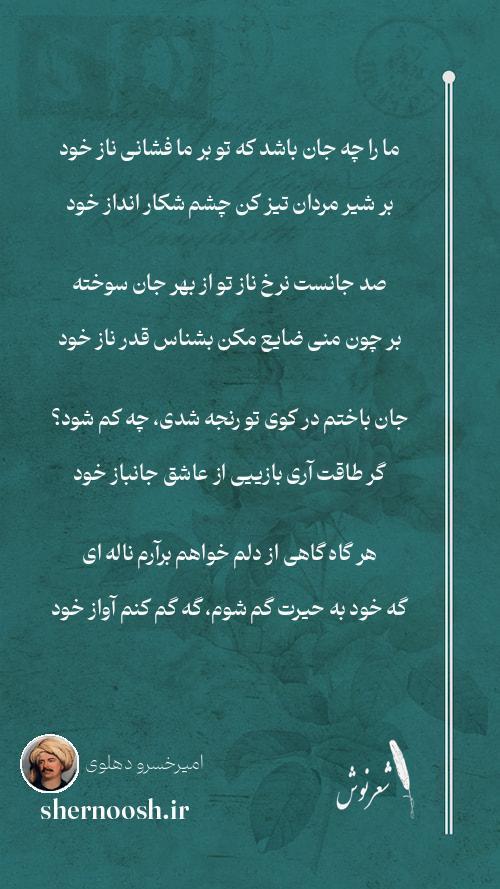 ما را چه جان باشد که تو بر ما فشانی ناز خود

بر شیر مردان تیز کن چشم شکار انداز خود

صد جانست نرخ ناز تو از بهر جان سوخته

بر چون منی ضایع مکن بشناس قدر ناز خود

جان باختم در کوی تو رنجه شدی، چه کم شود؟

گر طاقت آری بازیی از عاشق جانباز خود

هر گاه گاهی از دلم خواهم برآرم ناله ای

گه خود به حیرت گم شوم، گه گم کنم آواز خود

امیرخسرو دهلوی

shernoosh.ir

شعرنوش